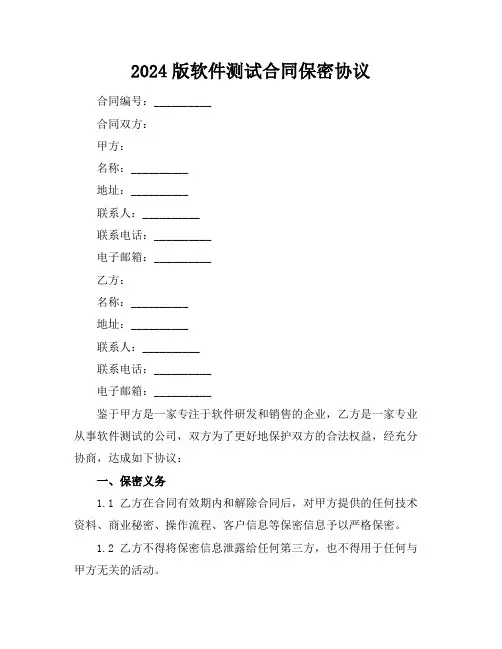 2024 版软件测试合同保密协议

合同编号：__________

合同双方：

甲方：

名称：__________

地址：__________

联系人：__________

联系电话：__________

电子邮箱：__________

乙方：

名称：__________

地址：__________

联系人：__________

联系电话：__________

电子邮箱：__________

鉴于甲方是一家专注于软件研发和销售的企业，乙方是一家专业从事软件测试的公司，双方为了更好地保护双方的合法权益，经充分协商，达成如下协议：

一、保密义务

1.1 乙方在合同有效期内和解除合同后，对甲方提供的任何技术资料、商业秘密、操作流程、客户信息等保密信息予以严格保密。

1.2 乙方不得将保密信息泄露给任何第三方，也不得用于任何与甲方无关的活动。